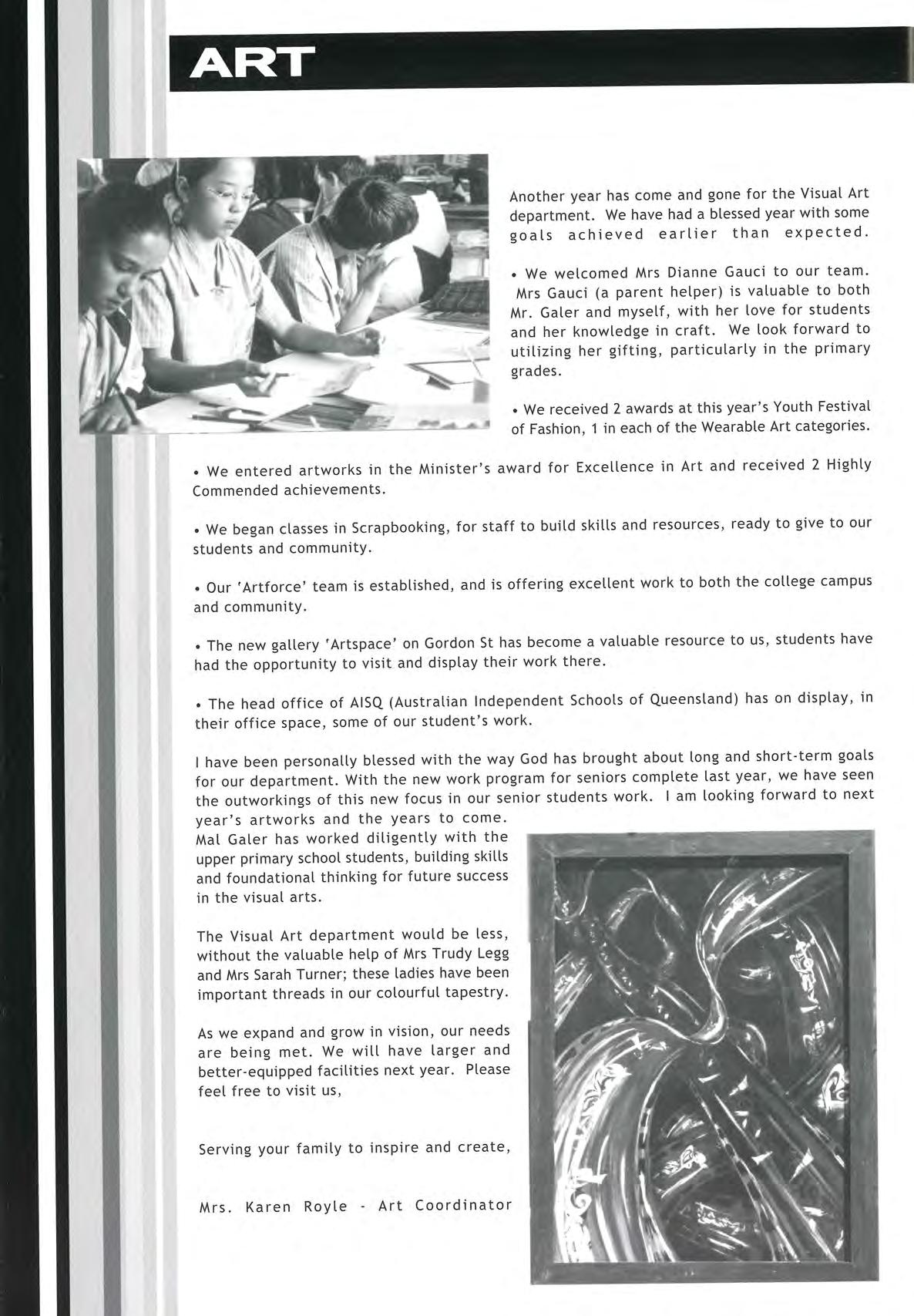 ART

Another year has come and gone for the Visual Art department. We have had a blessed year with some goals achieved earlier than expected.

• We welcomed Mrs Dianne Gauci to our team. Mrs Gauci (a parent helper) is valuable to both Mr. Galer and myself, with her love for students and her knowledge in craft. We look forward to utilizing her gifting, particularly in the primary grades.

• We received 2 awards at this year's Youth Festival of Fashion, 1 in each of the Wearable Art categories.

• We entered artworks in the Minister's award for Excellence in Art and received 2 Highly Commended achievements.

• We began classes in Scrapbooking, for staff to build skills and resources, ready to give to our students and community.

• Our 'Artforce' team is established, and is offering excellent work to both the college campus and community.

• The new gallery 'Artspace' on Gordon St has become a valuable resource to us, students have had the opportunity to visit and display their work there.

• The head office of AISQ (Australian Independent Schools of Queensland) has on display, in their office space, some of our student's work.

I have been personally blessed with the way God has brought about long and short-term goals for our department. With the new work program for seniors complete last year, we have seen the outworkings of this new focus in our senior students work. I am looking forward to next year's artworks and the years to come.
Mal Galer has worked diligently with the upper primary school students, building skills and foundational thinking for future success in the visual arts.

The Visual Art department would be less, without the valuable help of Mrs Trudy Legg and Mrs Sarah Turner; these ladies have been important threads in our colourful tapestry.

As we expand and grow in vision, our needs are being met. We will have larger and better-equipped facilities next year. Please feel free to visit us,

Serving your family to inspire and create,

Mrs. Karen Royle - Art Coordinator